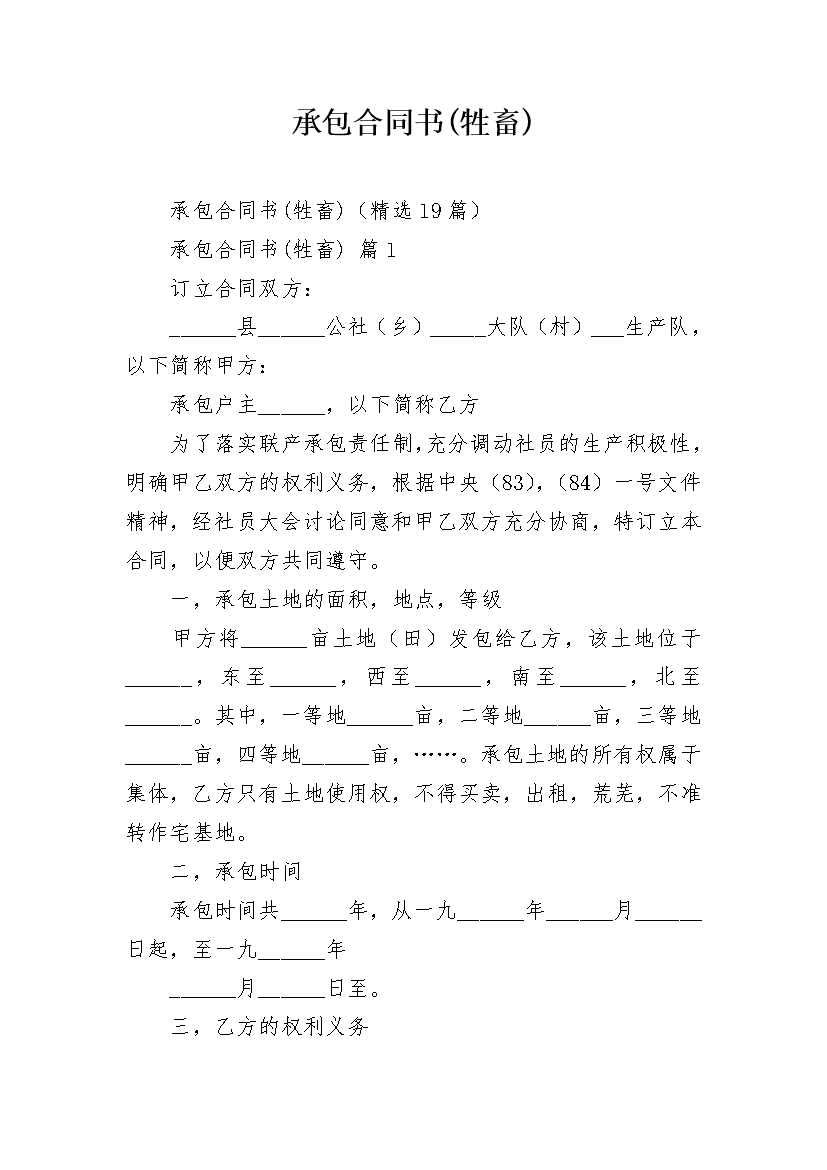 承包合同书(牲畜)

承包合同书(牲畜)（精选19篇）

承包合同书(牲畜) 篇1

订立合同双方：

______县______公社（乡）_____大队（村）___生产队，以下简称甲方：

承包户主______，以下简称乙方

为了落实联产承包责任制,充分调动社员的生产积极性，明确甲乙双方的权利义务，根据中央（83),（84）一号文件精神，经社员大会讨论同意和甲乙双方充分协商，特订立本合同，以便双方共同遵守。

一，承包土地的面积，地点，等级

甲方将______亩土地（田）发包给乙方，该土地位于______，东至______，西至______，南至______，北至______。其中，一等地______亩，二等地______亩，三等地______亩，四等地______亩，……。承包土地的所有权属于集体，乙方只有土地使用权，不得买卖，出租，荒芜，不准转作宅基地。

二，承包时间

承包时间共______年，从一九______年______月______日起，至一九______年

______月______日至。

三，乙方的权利义务